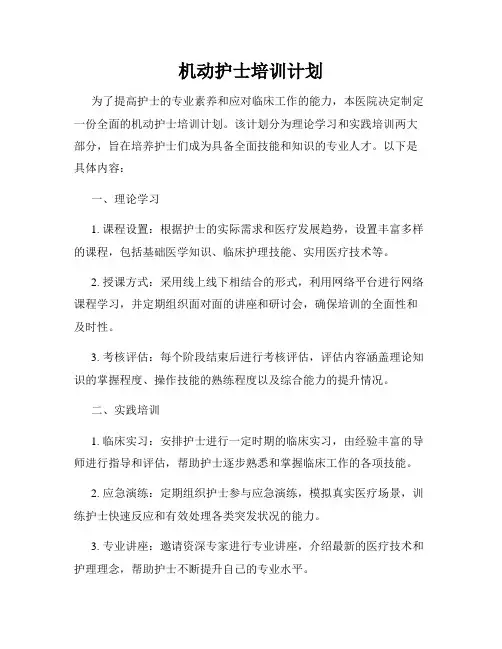 机动护士培训计划

为了提高护士的专业素养和应对临床工作的能力，本医院决定制定一份全面的机动护士培训计划。该计划分为理论学习和实践培训两大部分，旨在培养护士们成为具备全面技能和知识的专业人才。以下是具体内容：

一、理论学习

1. 课程设置：根据护士的实际需求和医疗发展趋势，设置丰富多样的课程，包括基础医学知识、临床护理技能、实用医疗技术等。

2. 授课方式：采用线上线下相结合的形式，利用网络平台进行网络课程学习，并定期组织面对面的讲座和研讨会，确保培训的全面性和及时性。

3. 考核评估：每个阶段结束后进行考核评估，评估内容涵盖理论知识的掌握程度、操作技能的熟练程度以及综合能力的提升情况。

二、实践培训

1. 临床实习：安排护士进行一定时期的临床实习，由经验丰富的导师进行指导和评估，帮助护士逐步熟悉和掌握临床工作的各项技能。

2. 应急演练：定期组织护士参与应急演练，模拟真实医疗场景，训练护士快速反应和有效处理各类突发状况的能力。

3. 专业讲座：邀请资深专家进行专业讲座，介绍最新的医疗技术和护理理念，帮助护士不断提升自己的专业水平。